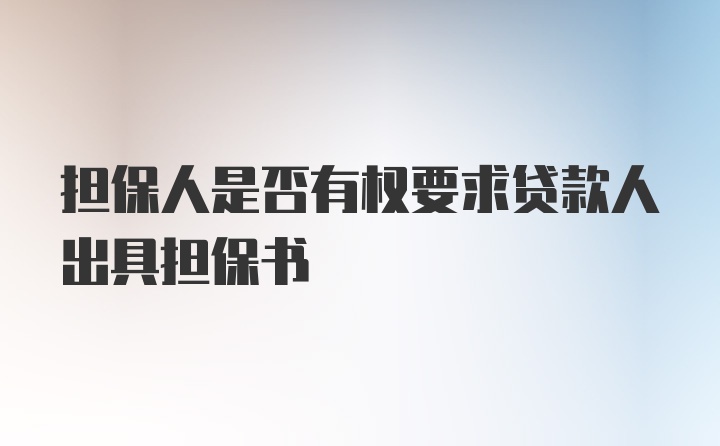 担保人是否有权要求贷款人出具担保书